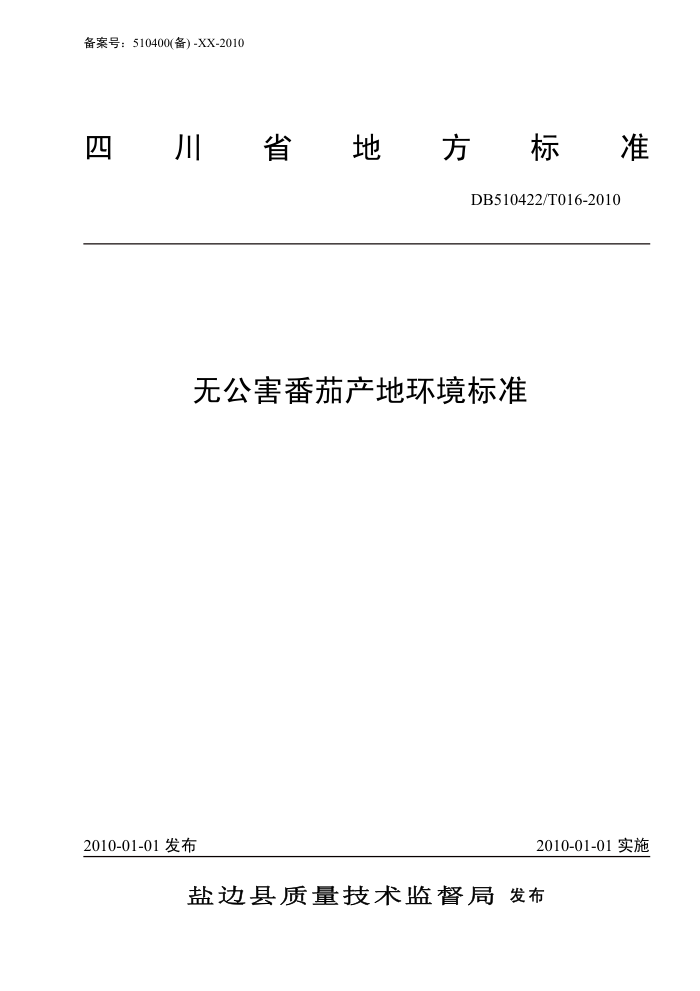 备案号：510400(备) -XX-2010

四　川　省　地　方　标　准

DB510422/T016-2010

无公害番茄产地环境标准

2010-01-01 发布

2010-01-01 实施

盐边县质量技术监督局 发布